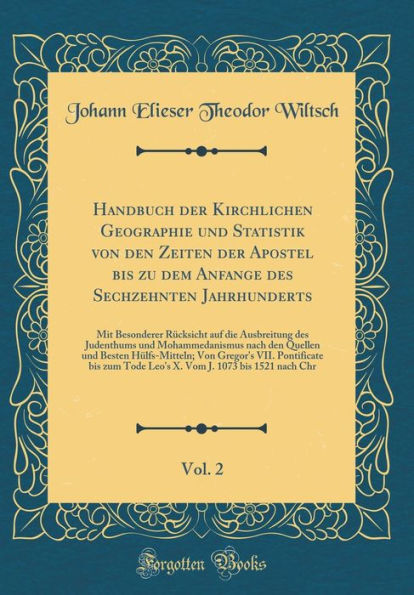 Johann Elieser Theodor Wiltsch

Handbuch der Kirchlichen Geographie und Statistik von den Zeiten der Apostel bis zu dem Anfange des Sechzehnten Jahrhunderts

Mit Besonderer Rücksicht auf die Ausbreitung des Judenthums und Mohammedanismus nach den Quellen und Besten Hülfs-Mitteln; Von Gregor's VII. Pontificate bis zum Tode Leo's X. Vom J. 1073 bis 1521 nach Chr

Vol. 2

Forgotten Books